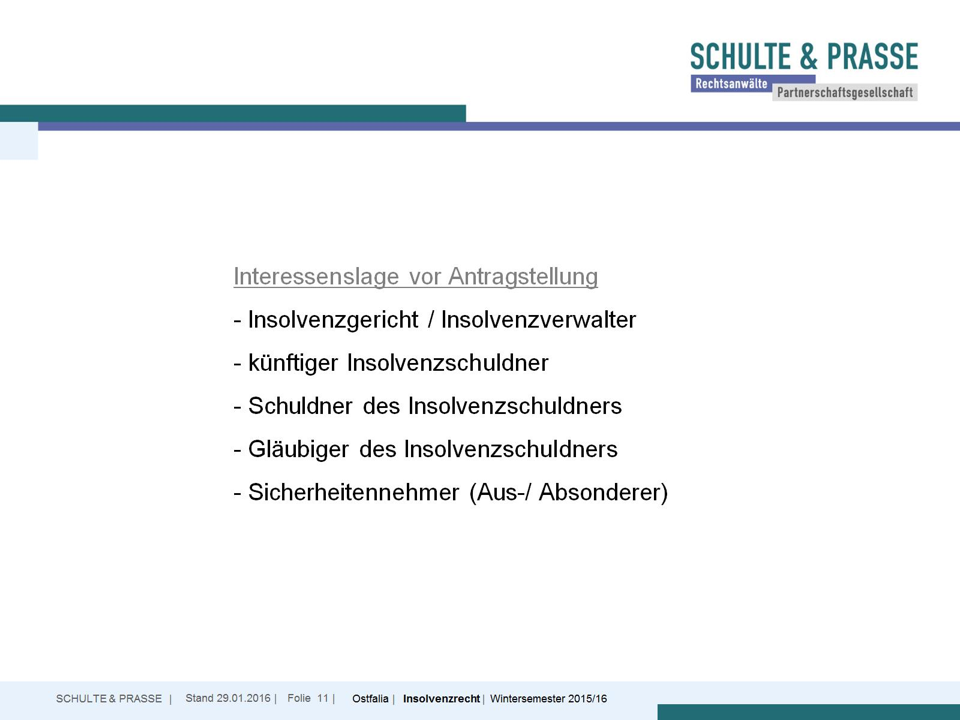 SCHULTE & PRASSE
Rechtsanwälte Partnerschaftsgesellschaft

Interessenslage vor Antragstellung

- Insolvenzgericht / Insolvenzverwalter

- künftiger Insolvenzschuldner

- Schuldner des Insolvenzschuldners

- Gläubiger des Insolvenzschuldners

- Sicherheitennehmer (Aus-/ Absonderer)

SCHULTE & PRASSE | Stand 29.01.2016 | Folie 11 | Ostfalia | Insolvenzrecht | Wintersemester 2015/16